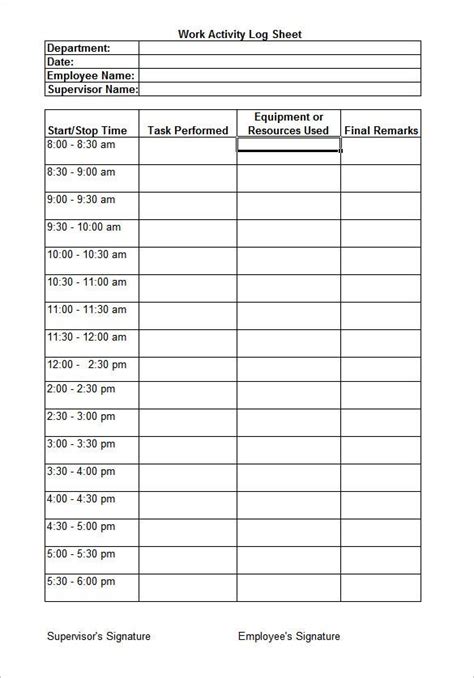 Work Activity Log Sheet

| Department: | |
|---|---|
| Date: | |
| Employee Name: | |
| Supervisor Name: | |

| Start/Stop Time | Task Performed | Equipment or Resources Used | Final Remarks |
|---|---|---|---|
| 8:00 - 8:30 am | | | |
| 8:30 - 9:00 am | | | |
| 9:00 - 9:30 am | | | |
| 9:30 - 10:00 am | | | |
| 10:00 - 10:30 am | | | |
| 10:30 - 11:00 am | | | |
| 11:00 - 11:30 am | | | |
| 11:30 - 12:00 am | | | |
| 12:00 - 2:30 pm | | | |
| 2:00 - 2:30 pm | | | |
| 2:30 - 3:00 pm | | | |
| 3:00 - 3:30 pm | | | |
| 3:30 - 4:00 pm | | | |
| 4:00 - 4:30 pm | | | |
| 4:30 - 5:00 pm | | | |
| 5:00 - 5:30 pm | | | |
| 5:30 - 6:00 pm | | | |

Supervisor's Signature

Employee's Signature